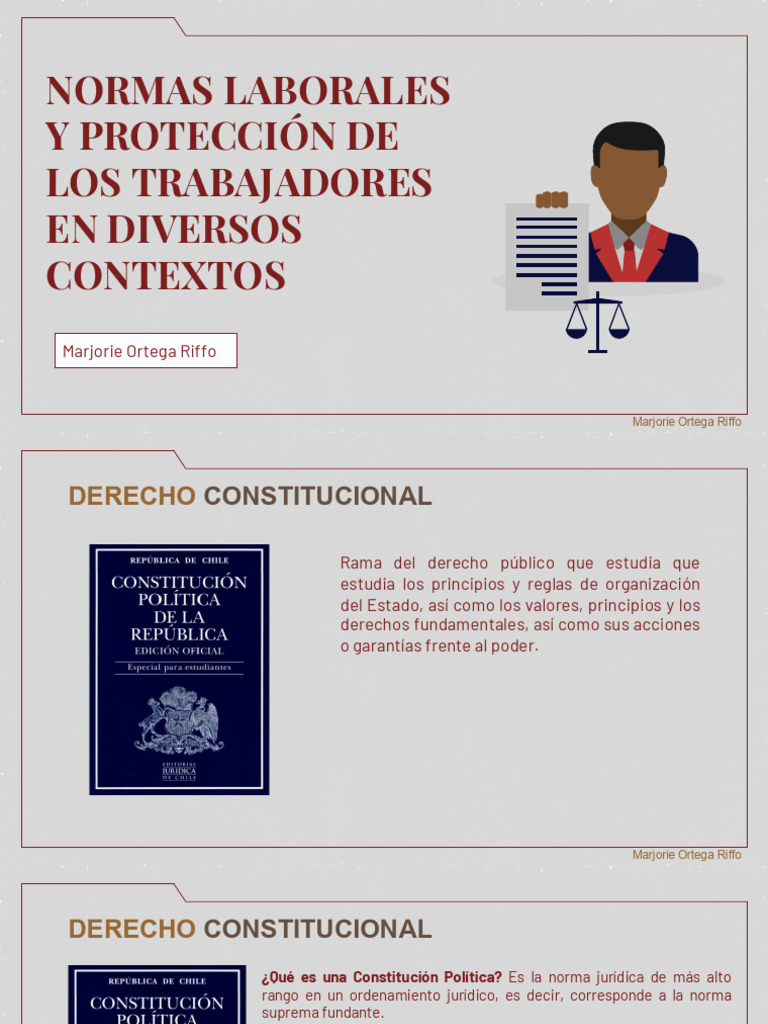 NORMAS LABORALES Y PROTECCIÓN DE LOS TRABAJADORES EN DIVERSOS CONTEXTOS

Marjorie Ortega Riffo

Marjorie Ortega Riffo

DERECHO CONSTITUCIONAL

REPÚBLICA DE CHILE
CONSTITUCIÓN POLÍTICA DE LA REPÚBLICA
EDICIÓN OFICIAL
Especial para estudiantes
EDITORIAL JURÍDICA DE CHILE

Rama del derecho público que estudia que estudia los principios y reglas de organización del Estado, así como los valores, principios y los derechos fundamentales, así como sus acciones o garantías frente al poder.

Marjorie Ortega Riffo

DERECHO CONSTITUCIONAL

REPÚBLICA DE CHILE
CONSTITUCIÓN POLÍTICA

¿Qué es una Constitución Política? Es la norma jurídica de más alto rango en un ordenamiento jurídico, es decir, corresponde a la norma suprema fundante.